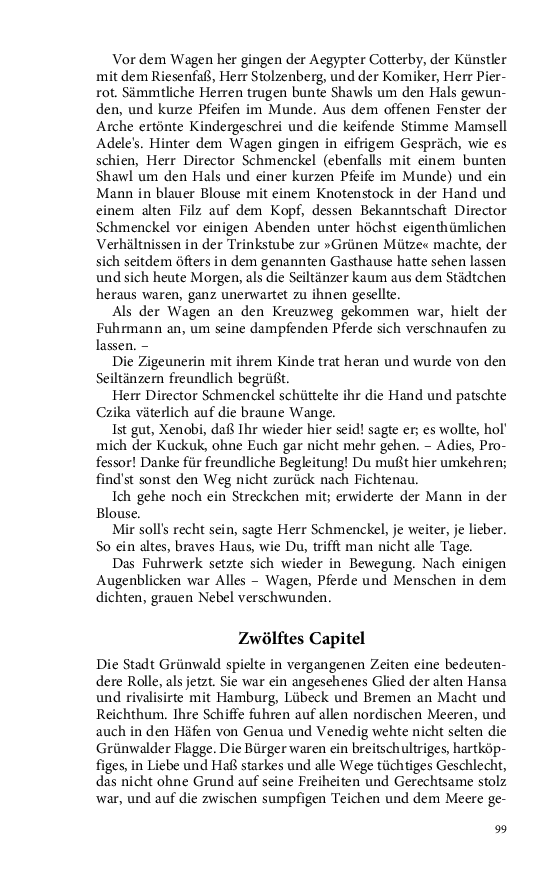 Vor dem Wagen her gingen der Aegypter Cotterby, der Künstler mit dem Riesenfaß, Herr Stolzenberg, und der Komiker, Herr Pierrot. Sämmtliche Herren trugen bunte Shawls um den Hals gewunden, und kurze Pfeifen im Munde. Aus dem offenen Fenster der Arche ertönte Kindergeschrei und die keifende Stimme Mamsell Adele's. Hinter dem Wagen gingen in eifrigem Gespräch, wie es schien, Herr Director Schmenckel (ebenfalls mit einem bunten Shawl um den Hals und einer kurzen Pfeife im Munde) und ein Mann in blauer Blouse mit einem Knotenstock in der Hand und einem alten Filz auf dem Kopf, dessen Bekanntschaft Director Schmenckel vor einigen Abenden unter höchst eigenthümlichen Verhältnissen in der Trinkstube zur »Grünen Mütze« machte, der sich seitdem öfters in dem genannten Gasthause hatte sehen lassen und sich heute Morgen, als die Seiltänzer kaum aus dem Städtchen heraus waren, ganz unerwartet zu ihnen gesellte.

Als der Wagen an den Kreuzweg gekommen war, hielt der Fuhrmann an, um seine dampfenden Pferde sich verschnaufen zu lassen. –

Die Zigeunerin mit ihrem Kinde trat heran und wurde von den Seiltänzern freundlich begrüßt.

Herr Director Schmenckel schüttelte ihr die Hand und patschte Czika väterlich auf die braune Wange.

Ist gut, Xenobi, daß Ihr wieder hier seid! sagte er; es wollte, hol' mich der Kuckuk, ohne Euch gar nicht mehr gehen. – Adies, Professor! Danke für freundliche Begleitung! Du mußt hier umkehren; find'st sonst den Weg nicht zurück nach Fichtenau.

Ich gehe noch ein Streckchen mit; erwiderte der Mann in der Blouse.

Mir soll's recht sein, sagte Herr Schmenckel, je weiter, je lieber. So ein altes, braves Haus, wie Du, trifft man nicht alle Tage.

Das Fuhrwerk setzte sich wieder in Bewegung. Nach einigen Augenblicken war Alles – Wagen, Pferde und Menschen in dem dichten, grauen Nebel verschwunden.

Zwölftes Capitel

Die Stadt Grünwald spielte in vergangenen Zeiten eine bedeutendere Rolle, als jetzt. Sie war ein angesehenes Glied der alten Hansa und rivalisirte mit Hamburg, Lübeck und Bremen an Macht und Reichthum. Ihre Schiffe fuhren auf allen nordischen Meeren, und auch in den Häfen von Genua und Venedig wehte nicht selten die Grünwalder Flagge. Die Bürger waren ein breitschultriges, hartköpfiges, in Liebe und Haß starkes und alle Wege tüchtiges Geschlecht, das nicht ohne Grund auf seine Freiheiten und Gerechtsame stolz war, und auf die zwischen sumpfigen Teichen und dem Meere ge-

99